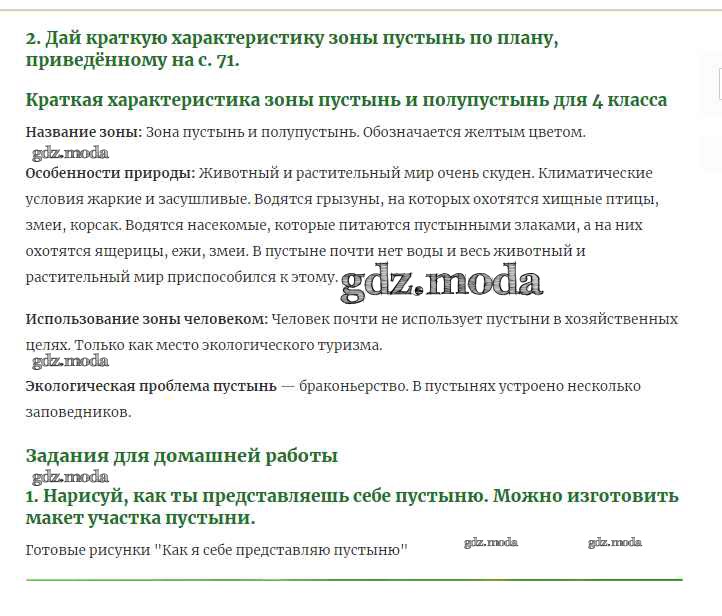 2. Дай краткую характеристику зоны пустынь по плану, приведённому на с. 71.

Краткая характеристика зоны пустынь и полупустынь для 4 класса

Название зоны: Зона пустынь и полупустынь. Обозначается желтым цветом.

gdz.moda

Особенности природы: Животный и растительный мир очень скуден. Климатические условия жаркие и засушливые. Водятся грызуны, на которых охотятся хищные птицы, змеи, корсак. Водятся насекомые, которые питаются пустынными злаками, а на них охотятся ящерицы, ежи, змеи. В пустыне почти нет воды и весь животный и растительный мир приспособился к этому. gdz.moda

Использование зоны человеком: Человек почти не использует пустыни в хозяйственных целях. Только как место экологического туризма.

gdz.moda

Экологическая проблема пустынь — браконьерство. В пустынях устроено несколько заповедников.

Задания для домашней работы

gdz.moda

1. Нарисуй, как ты представляешь себе пустыню. Можно изготовить макет участка пустыни.

Готовые рисунки "Как я себе представляю пустыню" gdz.moda gdz.moda